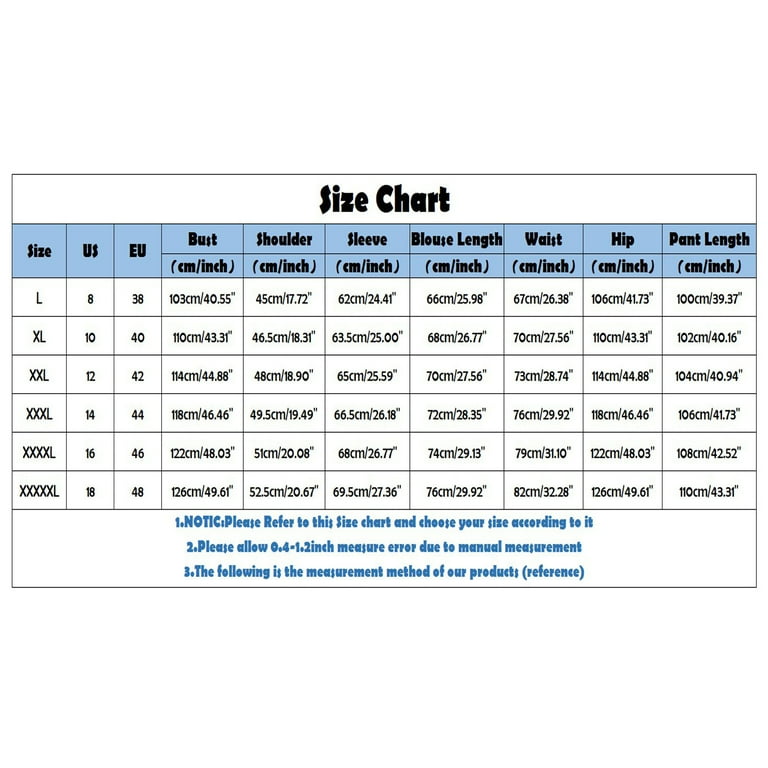 Size Chart

| Size | US | EU | Bust (cm/inch) | Shoulder (cm/inch) | Sleeve (cm/inch) | Blouse Length (cm/inch) | Waist (cm/inch) | Hip (cm/inch) | Pant Length (cm/inch) |
|---|---|---|---|---|---|---|---|---|---|
| L | 8 | 38 | 103cm/40.55" | 45cm/17.72" | 62cm/24.41" | 66cm/25.98" | 67cm/26.38" | 106cm/41.73" | 100cm/39.37" |
| XL | 10 | 40 | 110cm/43.31" | 46.5cm/18.31" | 63.5cm/25.00" | 68cm/26.77" | 70cm/27.56" | 110cm/43.31" | 102cm/40.16" |
| XXL | 12 | 42 | 114cm/44.88" | 48cm/18.90" | 65cm/25.59" | 70cm/27.56" | 73cm/28.74" | 114cm/44.88" | 104cm/40.94" |
| XXXL | 14 | 44 | 118cm/46.46" | 49.5cm/19.49" | 66.5cm/26.18" | 72cm/28.35" | 76cm/29.92" | 118cm/46.46" | 106cm/41.73" |
| XXXXL | 16 | 46 | 122cm/48.03" | 51cm/20.08" | 68cm/26.77" | 74cm/29.13" | 79cm/31.10" | 122cm/48.03" | 108cm/42.52" |
| XXXXXL | 18 | 48 | 126cm/49.61" | 52.5cm/20.67" | 69.5cm/27.36" | 76cm/29.92" | 82cm/32.28" | 126cm/49.61" | 110cm/43.31" |

1.NOTIC:Please Refer to this Size chart and choose your size according to it
2.Please allow 0.4-1.2inch measure error due to manual measurement
3.The following is the measurement method of our products (reference)